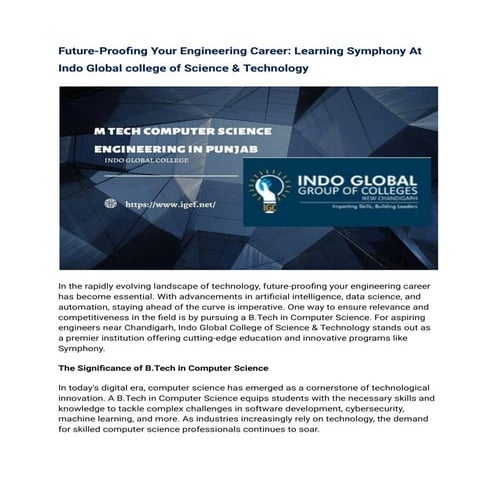 Future-Proofing Your Engineering Career: Learning Symphony At Indo Global college of Science & Technology

M TECH COMPUTER SCIENCE ENGINEERING IN PUNJAB

INDO GLOBAL COLLEGE

https://www.igef.net/

IGC

INDO GLOBAL GROUP OF COLLEGES NEW CHANDIGARH

Imparting Skills, Building Leaders

In the rapidly evolving landscape of technology, future-proofing your engineering career has become essential. With advancements in artificial intelligence, data science, and automation, staying ahead of the curve is imperative. One way to ensure relevance and competitiveness in the field is by pursuing a B.Tech in Computer Science. For aspiring engineers near Chandigarh, Indo Global College of Science & Technology stands out as a premier institution offering cutting-edge education and innovative programs like Symphony.

The Significance of B.Tech in Computer Science

In today's digital era, computer science has emerged as a cornerstone of technological innovation. A B.Tech in Computer Science equips students with the necessary skills and knowledge to tackle complex challenges in software development, cybersecurity, machine learning, and more. As industries increasingly rely on technology, the demand for skilled computer science professionals continues to soar.